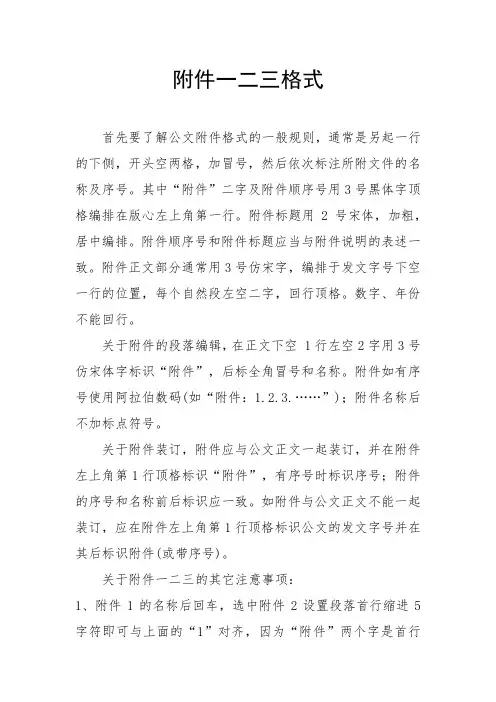 附件一二三格式

首先要了解公文附件格式的一般规则，通常是另起一行的下侧，开头空两格，加冒号，然后依次标注所附文件的名称及序号。其中“附件”二字及附件顺序号用3号黑体字顶格编排在版心左上角第一行。附件标题用 2 号宋体，加粗，居中编排。附件顺序号和附件标题应当与附件说明的表述一致。附件正文部分通常用3号仿宋字，编排于发文字号下空一行的位置，每个自然段左空二字，回行顶格。数字、年份不能回行。

关于附件的段落编辑，在正文下空 1行左空2字用3号仿宋体字标识“附件”，后标全角冒号和名称。附件如有序号使用阿拉伯数码(如“附件：1.2.3.……”)；附件名称后不加标点符号。

关于附件装订，附件应与公文正文一起装订，并在附件左上角第1行顶格标识“附件”，有序号时标识序号；附件的序号和名称前后标识应一致。如附件与公文正文不能一起装订，应在附件左上角第1行顶格标识公文的发文字号并在其后标识附件(或带序号)。

关于附件一二三的其它注意事项：

1、附件 1 的名称后回车，选中附件 2 设置段落首行缩进 5 字符即可与上面的“1”对齐，因为“附件”两个字是首行